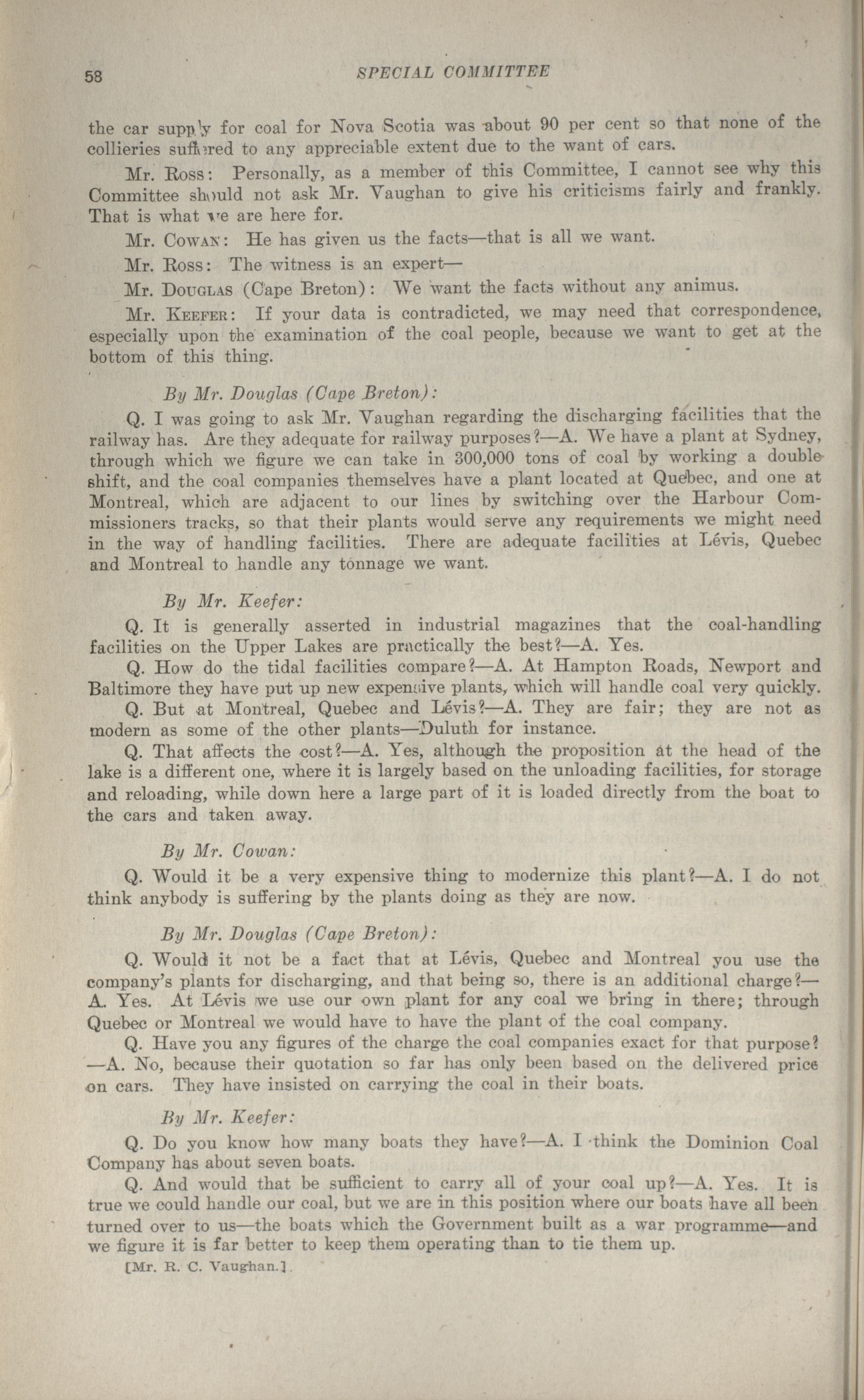 58 SPECIAL COMMITTEE

the car supply for coal for Nova Scotia was about 90 per cent so that none of the collieries suffered to any appreciable extent due to the want of cars.

Mr. Ross: Personally, as a member of this Committee, I cannot see why this Committee should not ask Mr. Vaughan to give his criticisms fairly and frankly. That is what we are here for.

Mr. Cowan: He has given us the facts—that is all we want.

Mr. Ross: The witness is an expert—

Mr. Douglas (Cape Breton): We want the facts without any animus.

Mr. Keefer: If your data is contradicted, we may need that correspondence, especially upon the examination of the coal people, because we want to get at the bottom of this thing.

By Mr. Douglas (Cape Breton):

Q. I was going to ask Mr. Vaughan regarding the discharging facilities that the railway has. Are they adequate for railway purposes?—A. We have a plant at Sydney, through which we figure we can take in 300,000 tons of coal by working a double shift, and the coal companies themselves have a plant located at Quebec, and one at Montreal, which are adjacent to our lines by switching over the Harbour Commissioners tracks, so that their plants would serve any requirements we might need in the way of handling facilities. There are adequate facilities at Lévis, Quebec and Montreal to handle any tonnage we want.

By Mr. Keefer:

Q. It is generally asserted in industrial magazines that the coal-handling facilities on the Upper Lakes are practically the best?—A. Yes.

Q. How do the tidal facilities compare?—A. At Hampton Roads, Newport and Baltimore they have put up new expensive plants, which will handle coal very quickly.

Q. But at Montreal, Quebec and Lévis?—A. They are fair; they are not as modern as some of the other plants—Duluth for instance.

Q. That affects the cost?—A. Yes, although the proposition at the head of the lake is a different one, where it is largely based on the unloading facilities, for storage and reloading, while down here a large part of it is loaded directly from the boat to the cars and taken away.

By Mr. Cowan:

Q. Would it be a very expensive thing to modernize this plant?—A. I do not think anybody is suffering by the plants doing as they are now.

By Mr. Douglas (Cape Breton):

Q. Would it not be a fact that at Lévis, Quebec and Montreal you use the company's plants for discharging, and that being so, there is an additional charge?—A. Yes. At Lévis we use our own plant for any coal we bring in there; through Quebec or Montreal we would have to have the plant of the coal company.

Q. Have you any figures of the charge the coal companies exact for that purpose?—A. No, because their quotation so far has only been based on the delivered price on cars. They have insisted on carrying the coal in their boats.

By Mr. Keefer:

Q. Do you know how many boats they have?—A. I think the Dominion Coal Company has about seven boats.

Q. And would that be sufficient to carry all of your coal up?—A. Yes. It is true we could handle our coal, but we are in this position where our boats have all been turned over to us—the boats which the Government built as a war programme—and we figure it is far better to keep them operating than to tie them up.

[Mr. R. C. Vaughan.]